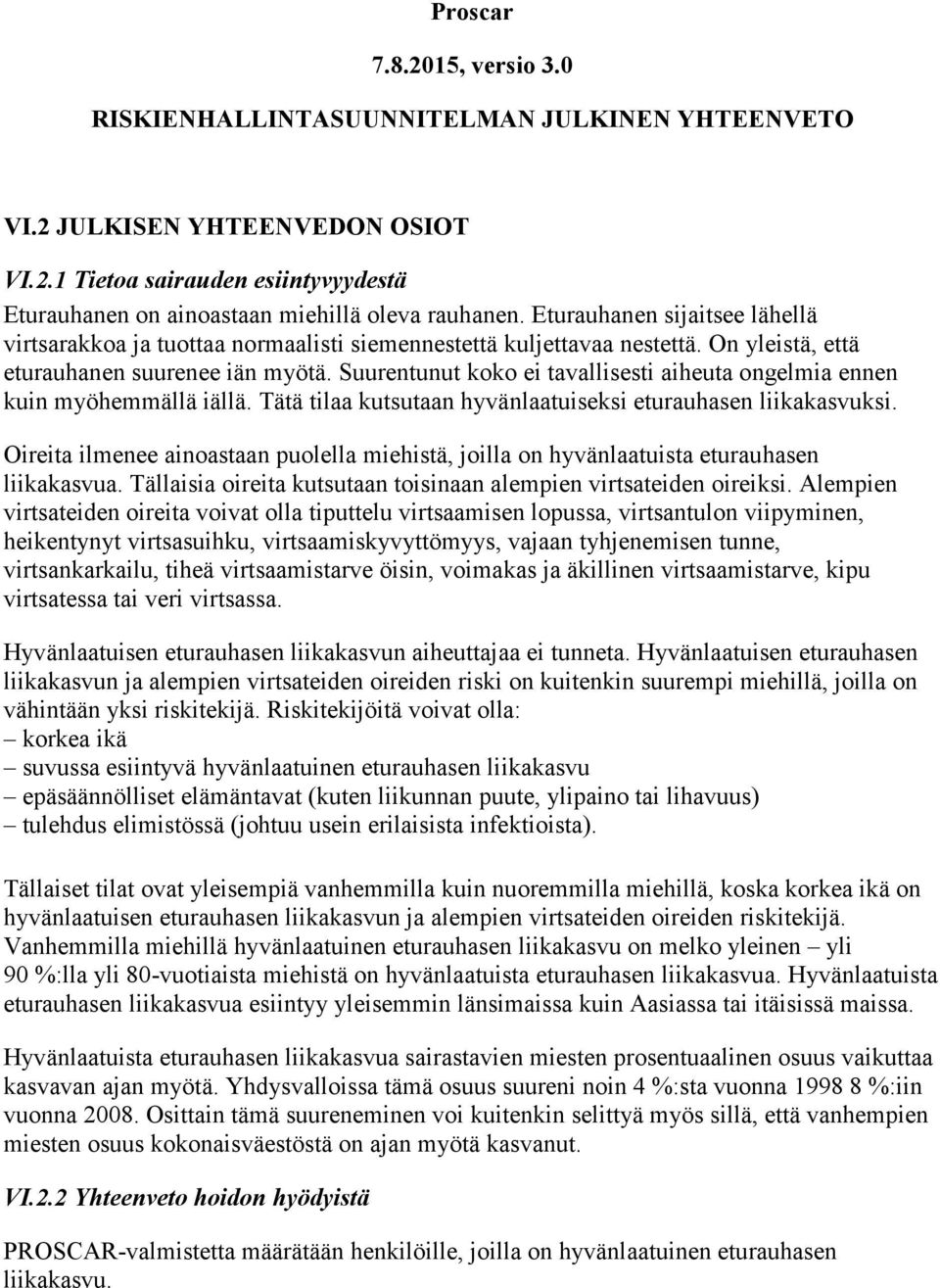 Proscar

7.8.2015, versio 3.0

RISKIENHALLINTASUUNNITELMAN JULKINEN YHTEENVETO

VI.2 JULKISEN YHTEENVEDON OSIOT

VI.2.1 Tietoa sairauden esiintyvyydestä

Eturauhanen on ainoastaan miehillä oleva rauhanen. Eturauhanen sijaitsee lähellä virtsarakkoa ja tuottaa normaalisti siemennestettä kuljettavaa nestettä. On yleistä, että eturauhanen suurenee iän myötä. Suurentunut koko ei tavallisesti aiheuta ongelmia ennen kuin myöhemmällä iällä. Tätä tilaa kutsutaan hyvänlaatuiseksi eturauhasen liikakasvuksi.

Oireita ilmenee ainoastaan puolella miehistä, joilla on hyvänlaatuista eturauhasen liikakasvua. Tällaisia oireita kutsutaan toisinaan alempien virtsateiden oireiksi. Alempien virtsateiden oireita voivat olla tiputtelu virtsaamisen lopussa, virtsantulon viipyminen, heikentynyt virtsasuihku, virtsaamiskyvyttömyys, vajaan tyhjenemisen tunne, virtsankarkailu, tiheä virtsaamistarve öisin, voimakas ja äkillinen virtsaamistarve, kipu virtsatessa tai veri virtsassa.

Hyvänlaatuisen eturauhasen liikakasvun aiheuttajaa ei tunneta. Hyvänlaatuisen eturauhasen liikakasvun ja alempien virtsateiden oireiden riski on kuitenkin suurempi miehillä, joilla on vähintään yksi riskitekijä. Riskitekijöitä voivat olla:
– korkea ikä
– suvussa esiintyvä hyvänlaatuinen eturauhasen liikakasvu
– epäsäännölliset elämäntavat (kuten liikunnan puute, ylipaino tai lihavuus)
– tulehdus elimistössä (johtuu usein erilaisista infektioista).

Tällaiset tilat ovat yleisempiä vanhemmilla kuin nuoremmilla miehillä, koska korkea ikä on hyvänlaatuisen eturauhasen liikakasvun ja alempien virtsateiden oireiden riskitekijä. Vanhemmilla miehillä hyvänlaatuinen eturauhasen liikakasvu on melko yleinen – yli 90 %:lla yli 80-vuotiaista miehistä on hyvänlaatuista eturauhasen liikakasvua. Hyvänlaatuista eturauhasen liikakasvua esiintyy yleisemmin länsimaissa kuin Aasiassa tai itäisissä maissa.

Hyvänlaatuista eturauhasen liikakasvua sairastavien miesten prosentuaalinen osuus vaikuttaa kasvavan ajan myötä. Yhdysvalloissa tämä osuus suureni noin 4 %:sta vuonna 1998 8 %:iin vuonna 2008. Osittain tämä suureneminen voi kuitenkin selittyä myös sillä, että vanhempien miesten osuus kokonaisväestöstä on ajan myötä kasvanut.

VI.2.2 Yhteenveto hoidon hyödyistä

PROSCAR-valmistetta määrätään henkilöille, joilla on hyvänlaatuinen eturauhasen liikakasvu.